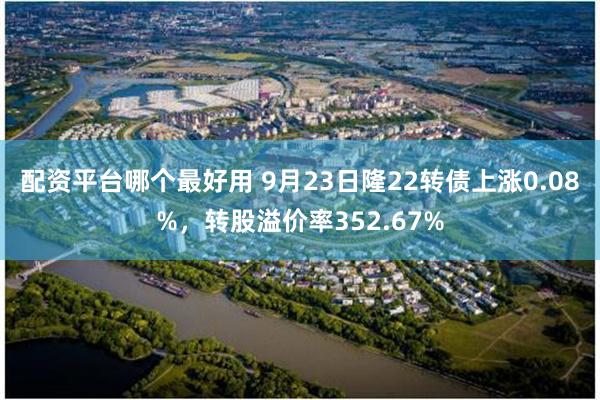 配资平台哪个最好用 9月23日隆22转债上涨0.08%，转股溢价率352.67%